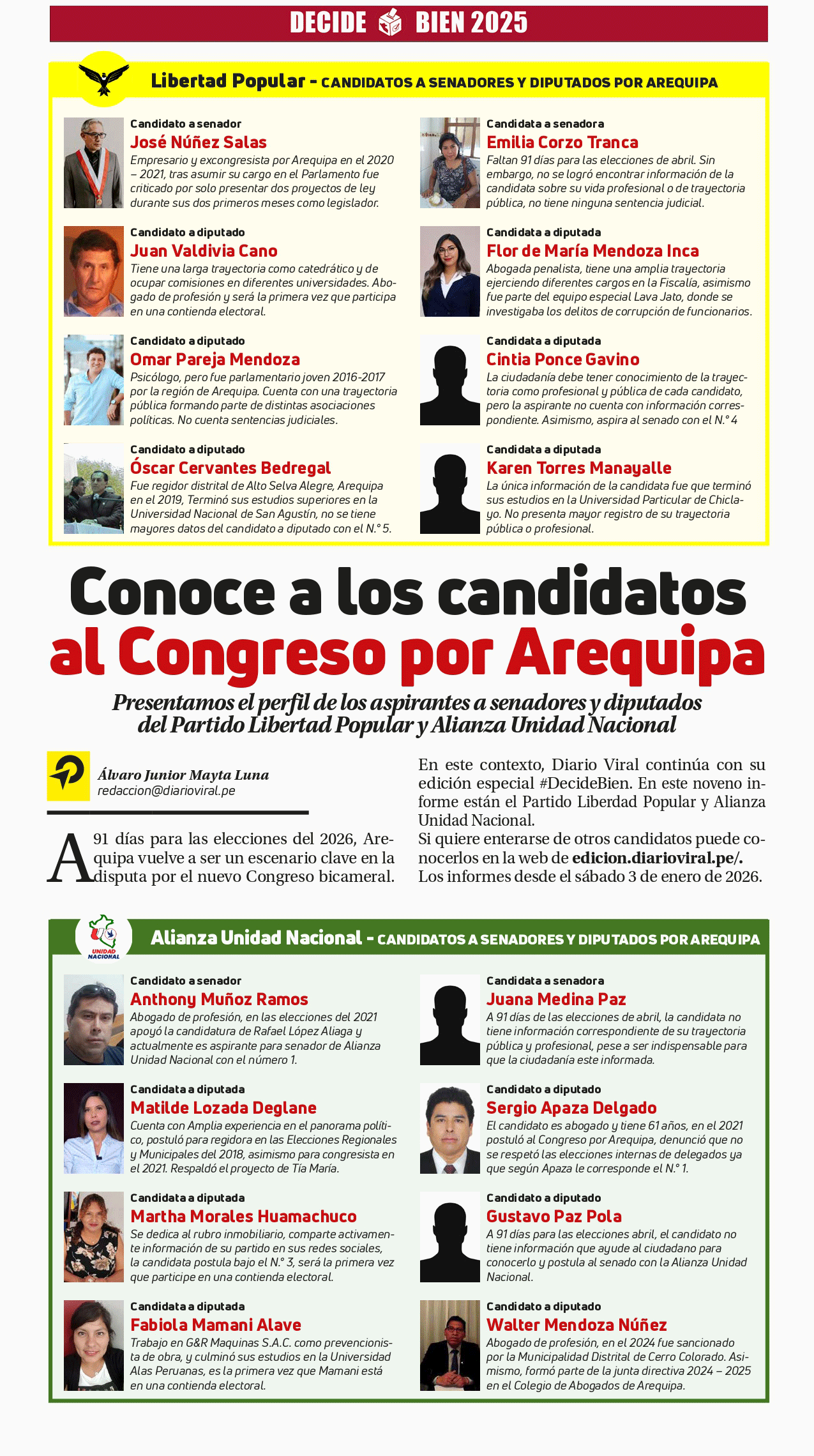 DECIDE BIEN 2025

Libertad Popular - CANDIDATOS A SENADORES Y DIPUTADOS POR AREQUIPA

Candidato a senador
José Núñez Salas
Empresario y excongresista por Arequipa en el 2020 – 2021, tras asumir su cargo en el Parlamento fue criticado por solo presentar dos proyectos de ley durante sus dos primeros meses como legislador.

Candidato a diputado
Juan Valdivia Cano
Tiene una larga trayectoria como catedrático y de ocupar comisiones en diferentes universidades. Abogado de profesión y será la primera vez que participa en una contienda electoral.

Candidato a diputado
Omar Pareja Mendoza
Psicólogo, pero fue parlamentario joven 2016-2017 por la región de Arequipa. Cuenta con una trayectoria pública formando parte de distintas asociaciones políticas. No cuenta sentencias judiciales.

Candidato a diputado
Óscar Cervantes Bedregal
Fue regidor distrital de Alto Selva Alegre, Arequipa en el 2019, Terminó sus estudios superiores en la Universidad Nacional de San Agustín, no se tiene mayores datos del candidato a diputado con el N.° 5.

Candidata a senadora
Emilia Corzo Tranca
Faltan 91 días para las elecciones de abril. Sin embargo, no se logró encontrar información de la candidata sobre su vida profesional o de trayectoria pública, no tiene ninguna sentencia judicial.

Candidata a diputada
Flor de María Mendoza Inca
Abogada penalista, tiene una amplia trayectoria ejerciendo diferentes cargos en la Fiscalía, asimismo fue parte del equipo especial Lava Jato, donde se investigaba los delitos de corrupción de funcionarios.

Candidata a diputada
Cintia Ponce Gavino
La ciudadanía debe tener conocimiento de la trayectoria como profesional y pública de cada candidato, pero la aspirante no cuenta con información correspondiente. Asimismo, aspira al senado con el N.° 4

Candidata a diputada
Karen Torres Manayalle
La única información de la candidata fue que terminó sus estudios en la Universidad Particular de Chiclayo. No presenta mayor registro de su trayectoria pública o profesional.

Conoce a los candidatos al Congreso por Arequipa

Presentamos el perfil de los aspirantes a senadores y diputados del Partido Libertad Popular y Alianza Unidad Nacional

Álvaro Junior Mayta Luna
redaccion@diarioviral.pe

A 91 días para las elecciones del 2026, Arequipa vuelve a ser un escenario clave en la disputa por el nuevo Congreso bicameral.

En este contexto, Diario Viral continúa con su edición especial #DecideBien. En este noveno informe están el Partido Liberdad Popular y Alianza Unidad Nacional.
Si quiere enterarse de otros candidatos puede conocerlos en la web de edicion.diarioviral.pe/. Los informes desde el sábado 3 de enero de 2026.

UNIDAD NACIONAL
Alianza Unidad Nacional - CANDIDATOS A SENADORES Y DIPUTADOS POR AREQUIPA

Candidato a senador
Anthony Muñoz Ramos
Abogado de profesión, en las elecciones del 2021 apoyó la candidatura de Rafael López Aliaga y actualmente es aspirante para senador de Alianza Unidad Nacional con el número 1.

Candidata a diputada
Matilde Lozada Deglane
Cuenta con Amplia experiencia en el panorama político, postuló para regidora en las Elecciones Regionales y Municipales del 2018, asimismo para congresista en el 2021. Respaldó el proyecto de Tía María.

Candidata a diputada
Martha Morales Huamachuco
Se dedica al rubro inmobiliario, comparte activamente información de su partido en sus redes sociales, la candidata postula bajo el N.° 3, será la primera vez que participe en una contienda electoral.

Candidata a diputada
Fabiola Mamani Alave
Trabajo en G&R Maquinas S.A.C. como prevencionista de obra, y culminó sus estudios en la Universidad Alas Peruanas, es la primera vez que Mamani está en una contienda electoral.

Candidata a senadora
Juana Medina Paz
A 91 días de las elecciones de abril, la candidata no tiene información correspondiente de su trayectoria pública y profesional, pese a ser indispensable para que la ciudadanía este informada.

Candidato a diputado
Sergio Apaza Delgado
El candidato es abogado y tiene 61 años, en el 2021 postuló al Congreso por Arequipa, denunció que no se respetó las elecciones internas de delegados ya que según Apaza le corresponde el N.° 1.

Candidato a diputado
Gustavo Paz Pola
A 91 días para las elecciones abril, el candidato no tiene información que ayude al ciudadano para conocerlo y postula al senado con la Alianza Unidad Nacional.

Candidato a diputado
Walter Mendoza Núñez
Abogado de profesión, en el 2024 fue sancionado por la Municipalidad Distrital de Cerro Colorado. Asimismo, formó parte de la junta directiva 2024 – 2025 en el Colegio de Abogados de Arequipa.